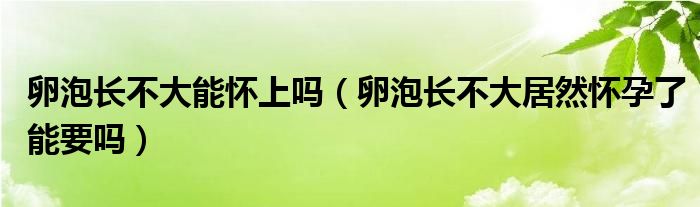 卵泡长不大能怀上吗（卵泡长不大居然怀孕了能要吗）